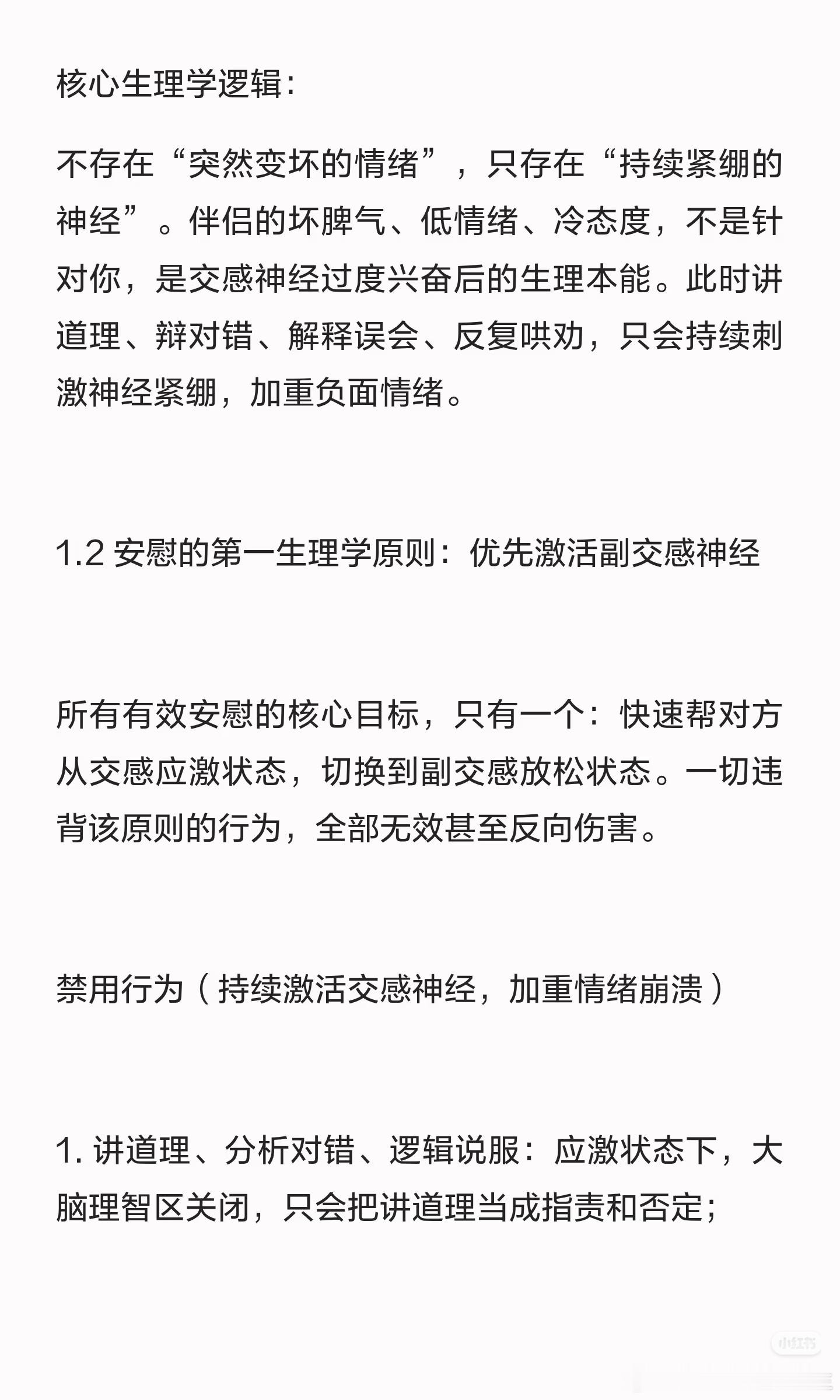 核心生理学逻辑：

不存在“突然变坏的情绪”，只存在“持续紧绷的神经”。伴侣的坏脾气、低情绪、冷态度，不是针对你，是交感神经过度兴奋后的生理本能。此时讲道理、辩对错、解释误会、反复哄劝，只会持续刺激神经紧绷，加重负面情绪。

1.2 安慰的第一生理学原则：优先激活副交感神经

所有有效安慰的核心目标，只有一个：快速帮对方从交感应激状态，切换到副交感放松状态。一切违背该原则的行为，全部无效甚至反向伤害。

禁用行为（持续激活交感神经，加重情绪崩溃）

1. 讲道理、分析对错、逻辑说服：应激状态下，大脑理智区关闭，只会把讲道理当成指责和否定；

小红书